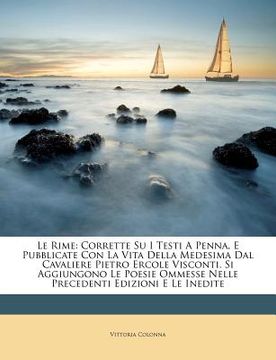 Le Rime: Corrette Su I Testi A Penna, E Pubblicate Con La Vita Della Medesima Dal Cavaliere Pietro Ercole Visconti. Si Aggiungono Le Poesie Ommesse Nelle Precedenti Edizioni E Le Inedite

Vittoria Colonna